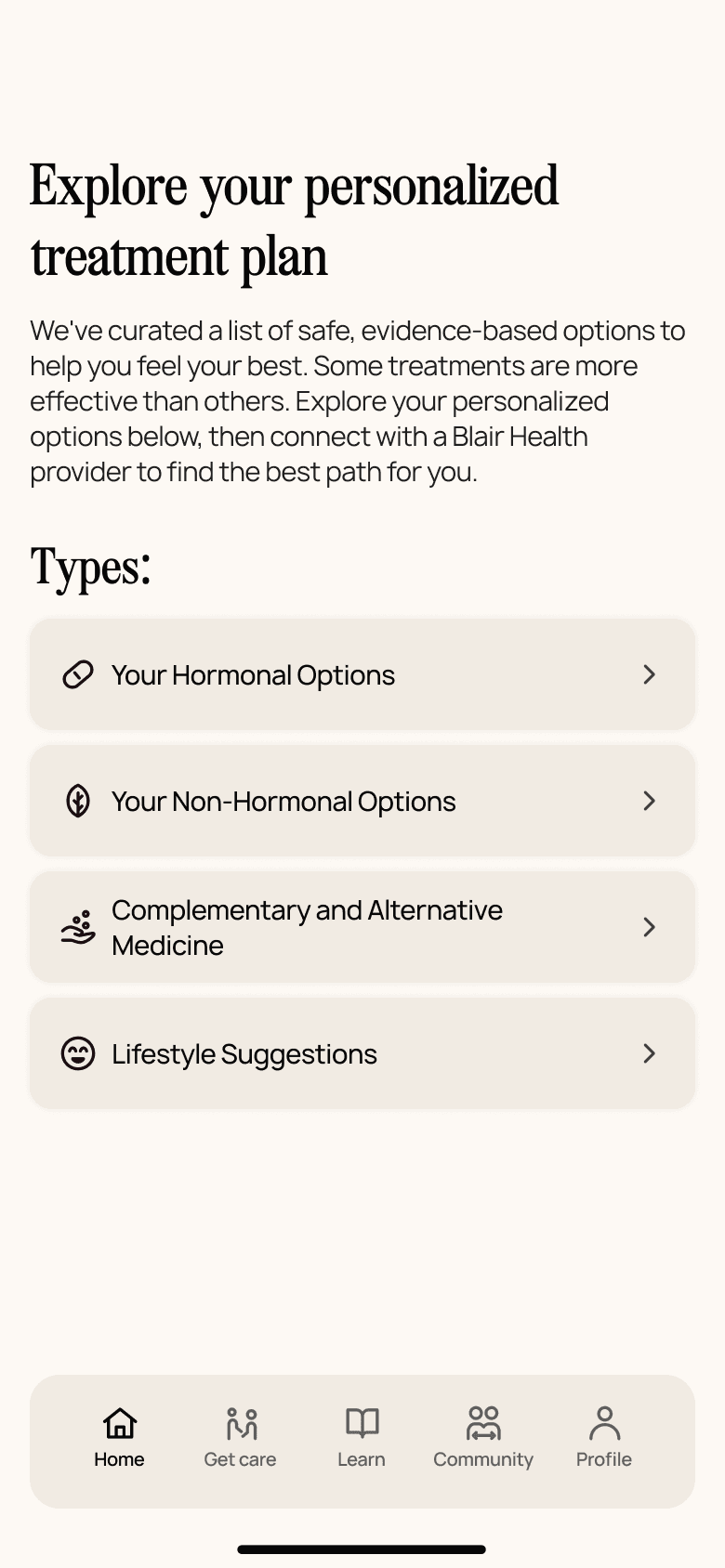 Explore your personalized treatment plan

We've curated a list of safe, evidence-based options to help you feel your best. Some treatments are more effective than others. Explore your personalized options below, then connect with a Blair Health provider to find the best path for you.

Types:

Your Hormonal Options

Your Non-Hormonal Options

Complementary and Alternative Medicine

Lifestyle Suggestions

Home
Get care
Learn
Community
Profile